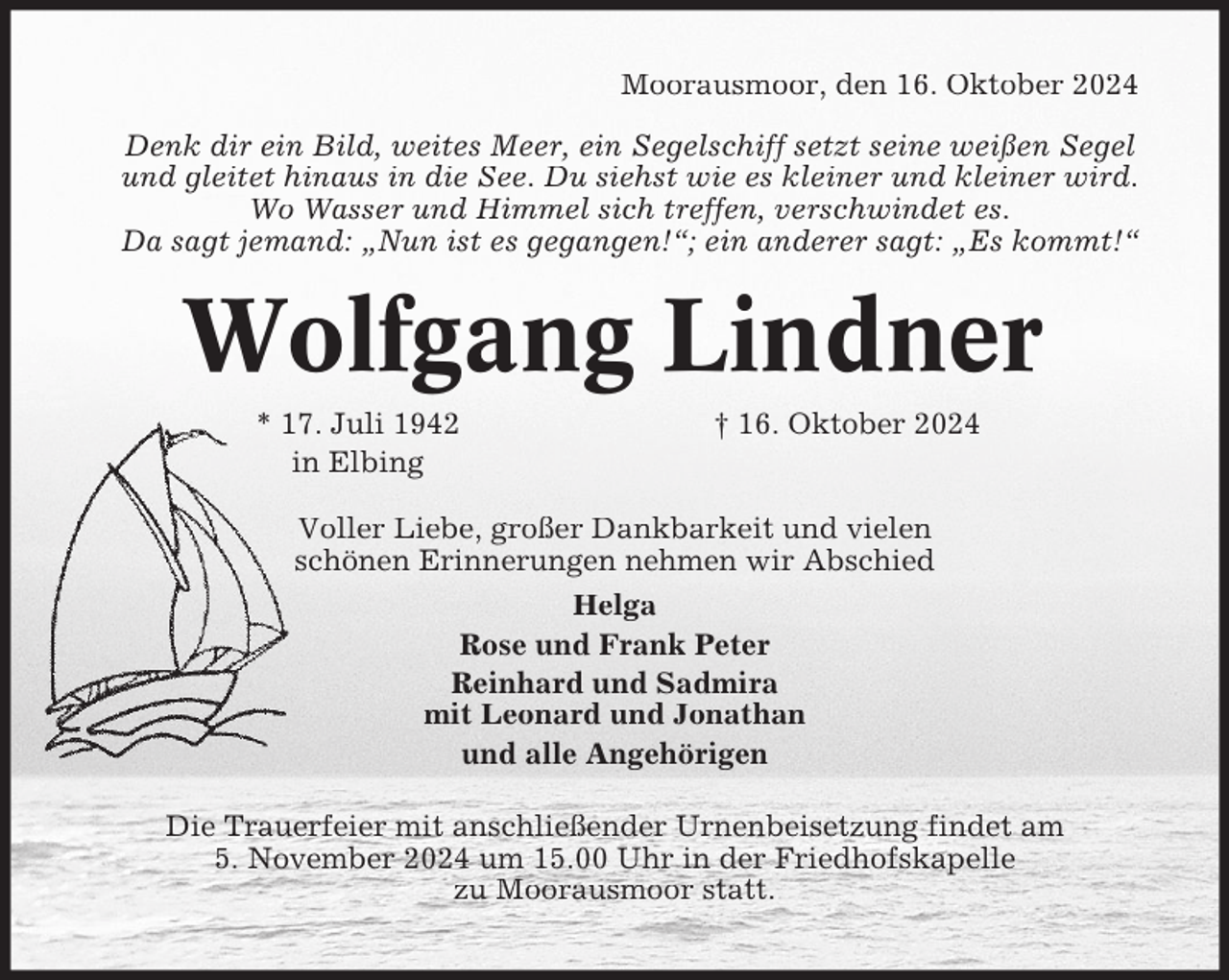 Moorausmoor, den 16. Oktober 2024

Denk dir ein Bild, weites Meer, ein Segelschiff setzt seine weißen Segel und gleitet hinaus in die See. Du siehst wie es kleiner und kleiner wird. Wo Wasser und Himmel sich treffen, verschwindet es. Da sagt jemand: „Nun ist es gegangen!“; ein anderer sagt: „Es kommt!“

Wolfgang Lindner

* 17. Juli 1942
in Elbing

† 16. Oktober 2024

Voller Liebe, großer Dankbarkeit und vielen schönen Erinnerungen nehmen wir Abschied

Helga
Rose und Frank Peter
Reinhard und Sadmira
mit Leonard und Jonathan
und alle Angehörigen

Die Trauerfeier mit anschließender Urnenbeisetzung findet am 5. November 2024 um 15.00 Uhr in der Friedhofskapelle zu Moorausmoor statt.